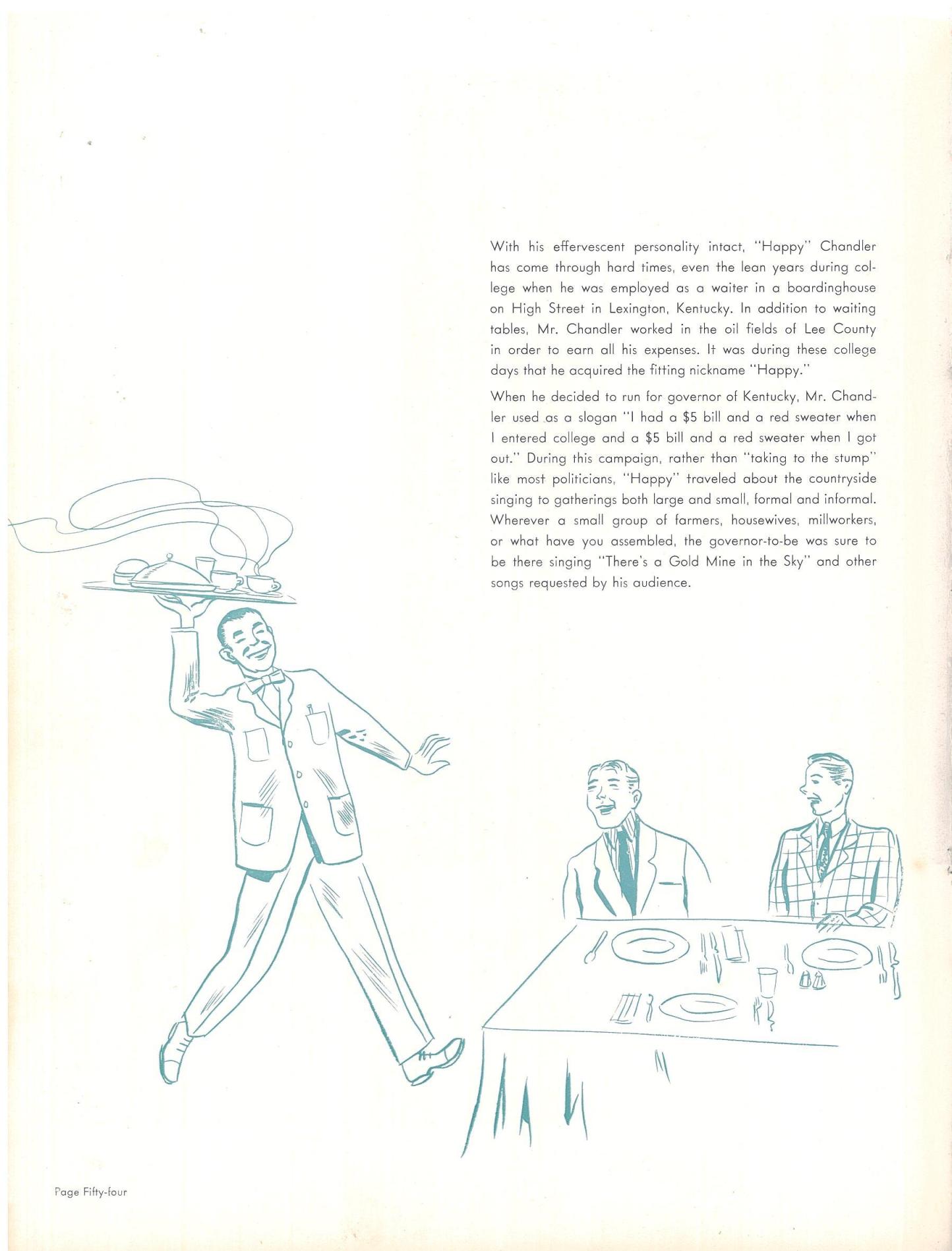 With his effervescent personality intact, "Happy" Chandler has come through hard times, even the lean years during college when he was employed as a waiter in a boardinghouse on High Street in Lexington, Kentucky. In addition to waiting tables, Mr. Chandler worked in the oil fields of Lee County in order to earn all his expenses. It was during these college days that he acquired the fitting nickname "Happy."

When he decided to run for governor of Kentucky, Mr. Chandler used as a slogan "I had a \$5 bill and a red sweater when I entered college and a \$5 bill and a red sweater when I got out." During this campaign, rather than "taking to the stump" like most politicians, "Happy" traveled about the countryside singing to gatherings both large and small, formal and informal. Wherever a small group of farmers, housewives, millworkers, or what have you assembled, the governor-to-be was sure to be there singing "There's a Gold Mine in the Sky" and other songs requested by his audience.

Page Fifty-four